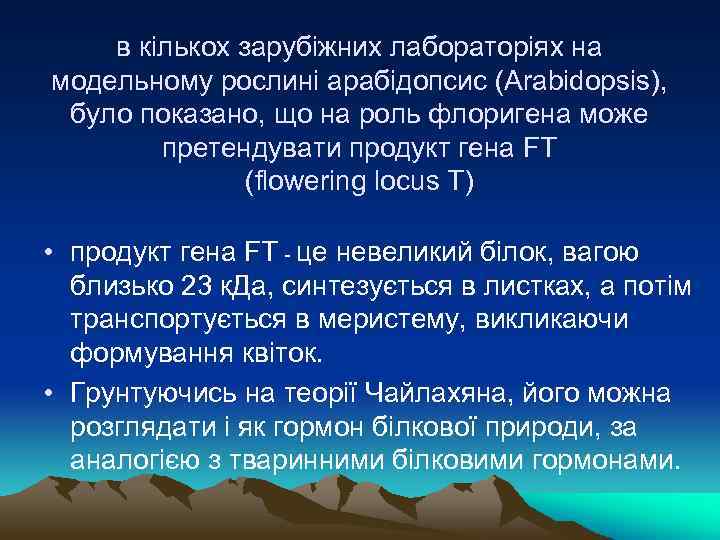 в кількох зарубіжних лабораторіях на модельному рослині арабідопсис (Arabidopsis), було показано, що на роль флоригена може претендувати продукт гена FT (flowering locus T)

• продукт гена FT - це невеликий білок, вагою близько 23 кДа, синтезується в листках, а потім транспортується в меристему, викликаючи формування квіток.
• Грунтуючись на теорії Чайлахяна, його можна розглядати і як гормон білкової природи, за аналогією з тваринними білковими гормонами.